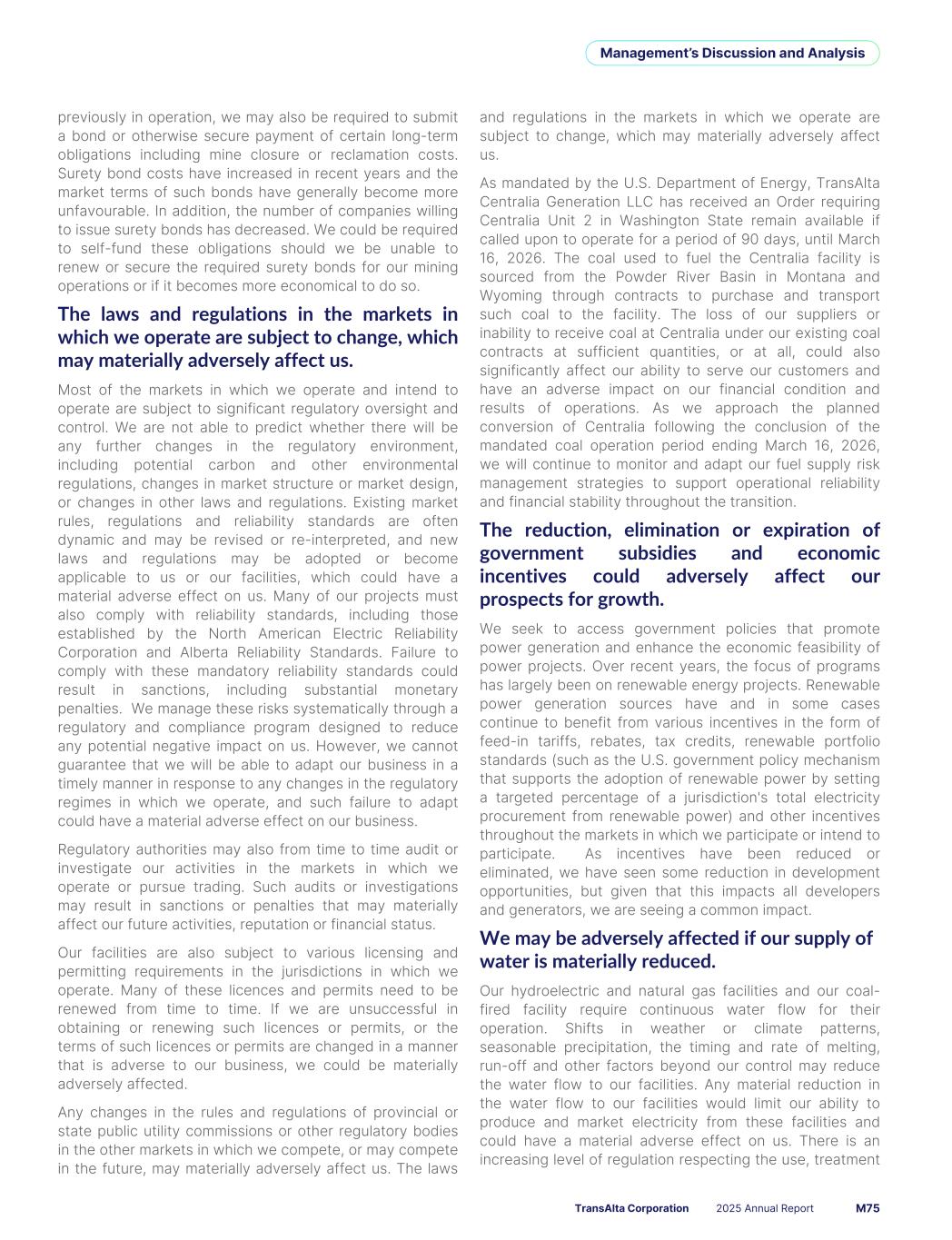 Management's Discussion and Analysis

previously in operation, we may also be required to submit a bond or otherwise secure payment of certain long-term obligations including mine closure or reclamation costs. Surety bond costs have increased in recent years and the market terms of such bonds have generally become more unfavourable. In addition, the number of companies willing to issue surety bonds has decreased. We could be required to self-fund these obligations should we be unable to renew or secure the required surety bonds for our mining operations or if it becomes more economical to do so.

The laws and regulations in the markets in which we operate are subject to change, which may materially adversely affect us.

Most of the markets in which we operate and intend to operate are subject to significant regulatory oversight and control. We are not able to predict whether there will be any further changes in the regulatory environment, including potential carbon and other environmental regulations, changes in market structure or market design, or changes in other laws and regulations. Existing market rules, regulations and reliability standards are often dynamic and may be revised or re-interpreted, and new laws and regulations may be adopted or become applicable to us or our facilities, which could have a material adverse effect on us. Many of our projects must also comply with reliability standards, including those established by the North American Electric Reliability Corporation and Alberta Reliability Standards. Failure to comply with these mandatory reliability standards could result in sanctions, including substantial monetary penalties. We manage these risks systematically through a regulatory and compliance program designed to reduce any potential negative impact on us. However, we cannot guarantee that we will be able to adapt our business in a timely manner in response to any changes in the regulatory regimes in which we operate, and such failure to adapt could have a material adverse effect on our business.

Regulatory authorities may also from time to time audit or investigate our activities in the markets in which we operate or pursue trading. Such audits or investigations may result in sanctions or penalties that may materially affect our future activities, reputation or financial status.

Our facilities are also subject to various licensing and permitting requirements in the jurisdictions in which we operate. Many of these licences and permits need to be renewed from time to time. If we are unsuccessful in obtaining or renewing such licences or permits, or the terms of such licences or permits are changed in a manner that is adverse to our business, we could be materially adversely affected.

Any changes in the rules and regulations of provincial or state public utility commissions or other regulatory bodies in the other markets in which we compete, or may compete in the future, may materially adversely affect us. The laws and regulations in the markets in which we operate are subject to change, which may materially adversely affect us.

As mandated by the U.S. Department of Energy, TransAlta Centralia Generation LLC has received an Order requiring Centralia Unit 2 in Washington State remain available if called upon to operate for a period of 90 days, until March 16, 2026. The coal used to fuel the Centralia facility is sourced from the Powder River Basin in Montana and Wyoming through contracts to purchase and transport such coal to the facility. The loss of our suppliers or inability to receive coal at Centralia under our existing coal contracts at sufficient quantities, or at all, could also significantly affect our ability to serve our customers and have an adverse impact on our financial condition and results of operations. As we approach the planned conversion of Centralia following the conclusion of the mandated coal operation period ending March 16, 2026, we will continue to monitor and adapt our fuel supply risk management strategies to support operational reliability and financial stability throughout the transition.

The reduction, elimination or expiration of government subsidies and economic incentives could adversely affect our prospects for growth.

We seek to access government policies that promote power generation and enhance the economic feasibility of power projects. Over recent years, the focus of programs has largely been on renewable energy projects. Renewable power generation sources have and in some cases continue to benefit from various incentives in the form of feed-in tariffs, rebates, tax credits, renewable portfolio standards (such as the U.S. government policy mechanism that supports the adoption of renewable power by setting a targeted percentage of a jurisdiction's total electricity procurement from renewable power) and other incentives throughout the markets in which we participate or intend to participate. As incentives have been reduced or eliminated, we have seen some reduction in development opportunities, but given that this impacts all developers and generators, we are seeing a common impact.

We may be adversely affected if our supply of water is materially reduced.

Our hydroelectric and natural gas facilities and our coal-fired facility require continuous water flow for their operation. Shifts in weather or climate patterns, seasonable precipitation, the timing and rate of melting, run-off and other factors beyond our control may reduce the water flow to our facilities. Any material reduction in the water flow to our facilities would limit our ability to produce and market electricity from these facilities and could have a material adverse effect on us. There is an increasing level of regulation respecting the use, treatment

TransAlta Corporation 2025 Annual Report M75